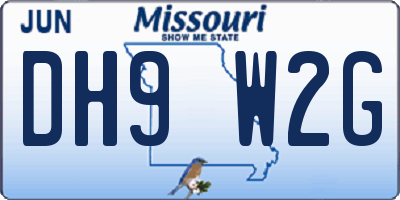 JUN
Missouri
SHOW ME STATE
DH9 W2G